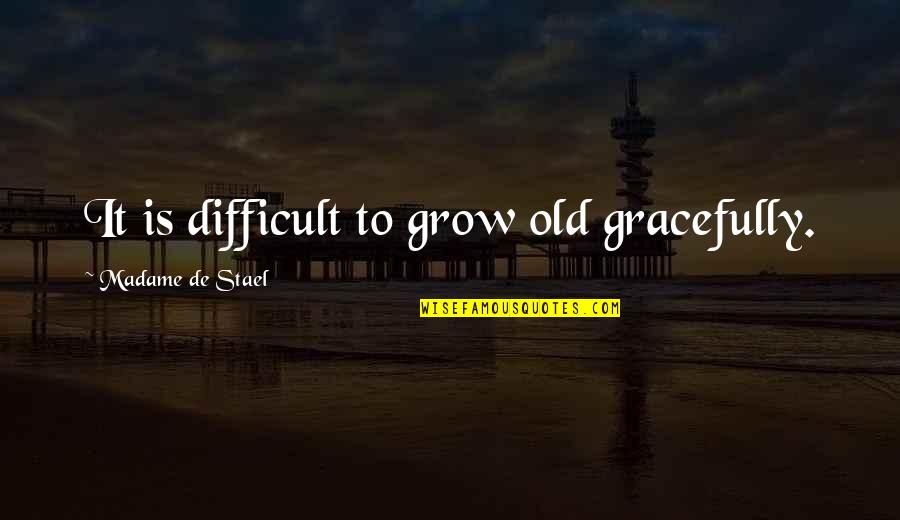 It is difficult to grow old gracefully.

~ Madame de Stael

WISEFAMOUSQUOTES.COM